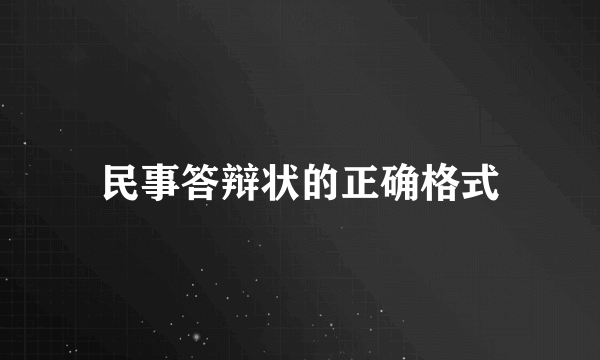 民事答辩状的正确格式